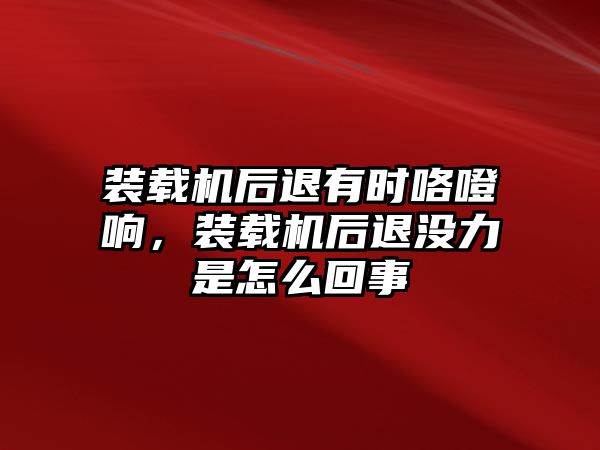 装载机后退有时咯噔响，装载机后退没力是怎么回事